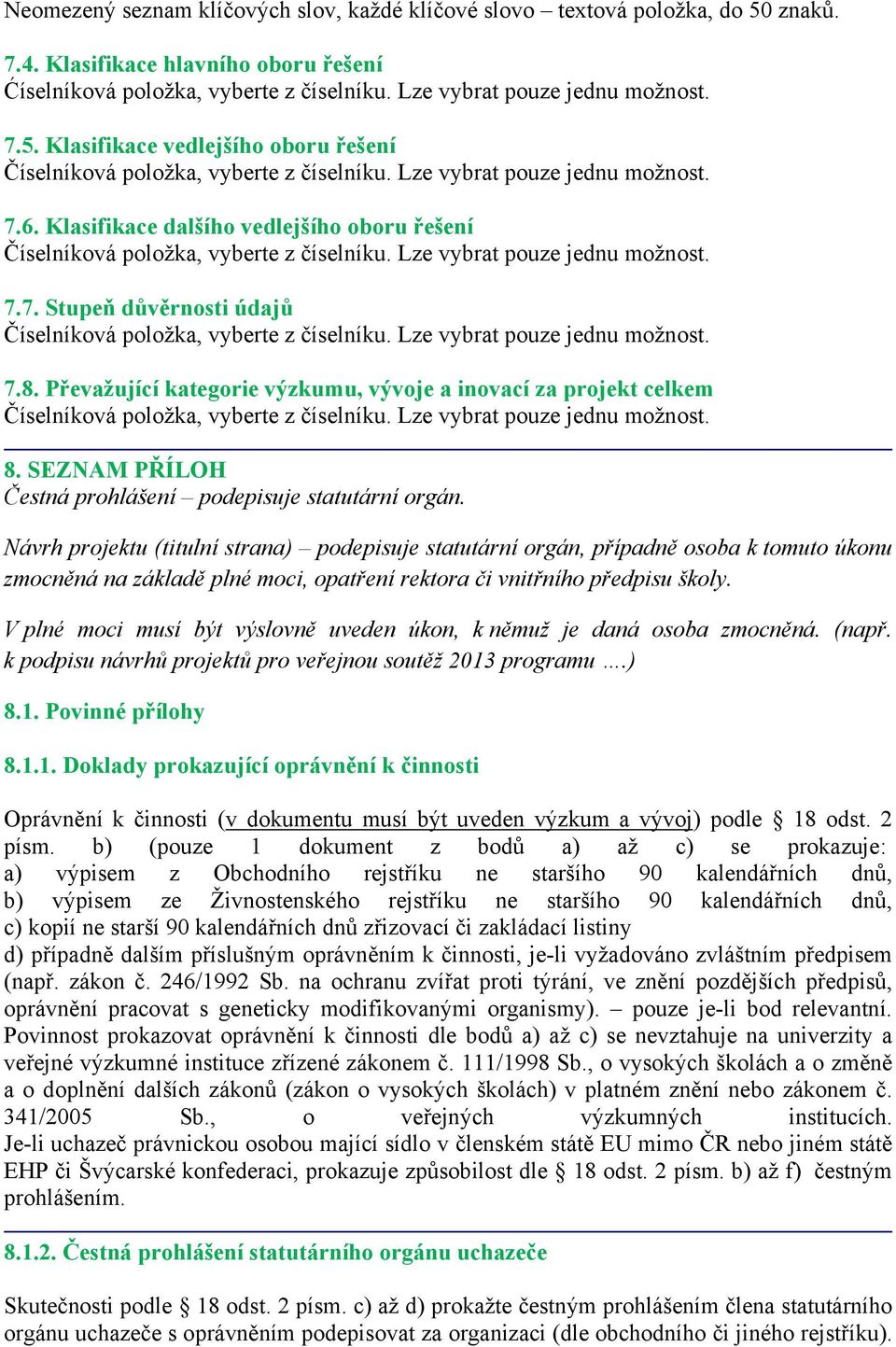 Neomezený seznam klíčových slov, každé klíčové slovo – textová položka, do 50 znaků.

7.4. Klasifikace hlavního oboru řešení
Číselníková položka, vyberte z číselníku. Lze vybrat pouze jednu možnost.

7.5. Klasifikace vedlejšího oboru řešení
Číselníková položka, vyberte z číselníku. Lze vybrat pouze jednu možnost.

7.6. Klasifikace dalšího vedlejšího oboru řešení
Číselníková položka, vyberte z číselníku. Lze vybrat pouze jednu možnost.

7.7. Stupeň důvěrnosti údajů
Číselníková položka, vyberte z číselníku. Lze vybrat pouze jednu možnost.

7.8. Převažující kategorie výzkumu, vývoje a inovací za projekt celkem
Číselníková položka, vyberte z číselníku. Lze vybrat pouze jednu možnost.

8. SEZNAM PŘÍLOH
Čestná prohlášení – podepisuje statutární orgán.

Návrh projektu (titulní strana) – podepisuje statutární orgán, případně osoba k tomuto úkonu zmocněná na základě plné moci, opatření rektora či vnitřního předpisu školy.

V plné moci musí být výslovně uveden úkon, k němuž je daná osoba zmocněná. (např. k podpisu návrhů projektů pro veřejnou soutěž 2013 programu ….)

8.1. Povinné přílohy

8.1.1. Doklady prokazující oprávnění k činnosti

Oprávnění k činnosti (v dokumentu musí být uveden výzkum a vývoj) podle § 18 odst. 2 písm. b) (pouze 1 dokument z bodů a) až c) se prokazuje: a) výpisem z Obchodního rejstříku ne staršího 90 kalendářních dnů, b) výpisem ze Živnostenského rejstříku ne staršího 90 kalendářních dnů, c) kopií ne starší 90 kalendářních dnů zřizovací či zakládací listiny
d) případně dalším příslušným oprávněním k činnosti, je-li vyžadováno zvláštním předpisem (např. zákon č. 246/1992 Sb. na ochranu zvířat proti týrání, ve znění pozdějších předpisů, oprávnění pracovat s geneticky modifikovanými organismy). – pouze je-li bod relevantní. Povinnost prokazovat oprávnění k činnosti dle bodů a) až c) se nevztahuje na univerzity a veřejné výzkumné instituce zřízené zákonem č. 111/1998 Sb., o vysokých školách a o změně a o doplnění dalších zákonů (zákon o vysokých školách) v platném znění nebo zákonem č. 341/2005 Sb., o veřejných výzkumných institucích. Je-li uchazeč právnickou osobou mající sídlo v členském státě EU mimo ČR nebo jiném státě EHP či Švýcarské konfederaci, prokazuje způsobilost dle § 18 odst. 2 písm. b) až f) čestným prohlášením.

8.1.2. Čestná prohlášení statutárního orgánu uchazeče

Skutečnosti podle § 18 odst. 2 písm. c) až d) prokažte čestným prohlášením člena statutárního orgánu uchazeče s oprávněním podepisovat za organizaci (dle obchodního či jiného rejstříku).